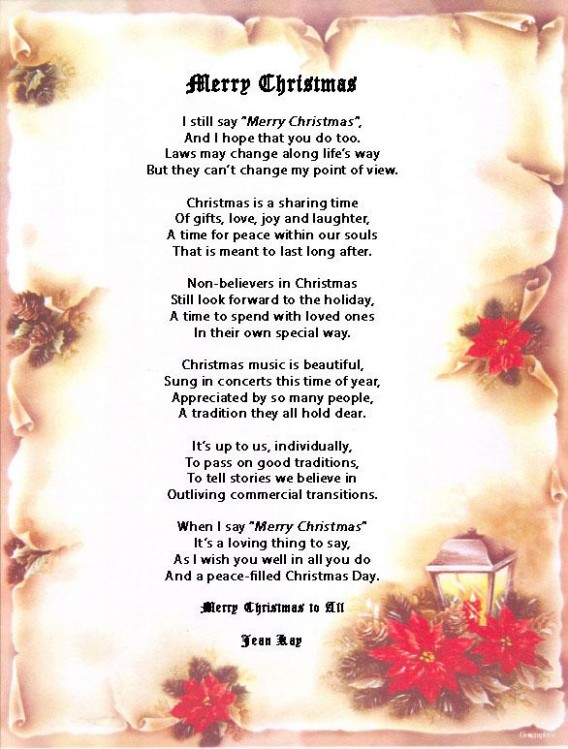 Merry Christmas

I still say "Merry Christmas",
And I hope that you do too.
Laws may change along life's way
But they can't change my point of view.

Christmas is a sharing time
Of gifts, love, joy and laughter,
A time for peace within our souls
That is meant to last long after.

Non-believers in Christmas
Still look forward to the holiday,
A time to spend with loved ones
In their own special way.

Christmas music is beautiful,
Sung in concerts this time of year,
Appreciated by so many people,
A tradition they all hold dear.

It's up to us, individually,
To pass on good traditions,
To tell stories we believe in
Outliving commercial transitions.

When I say "Merry Christmas"
It's a loving thing to say,
As I wish you well in all you do
And a peace-filled Christmas Day.

Merry Christmas to All

Jean Kay